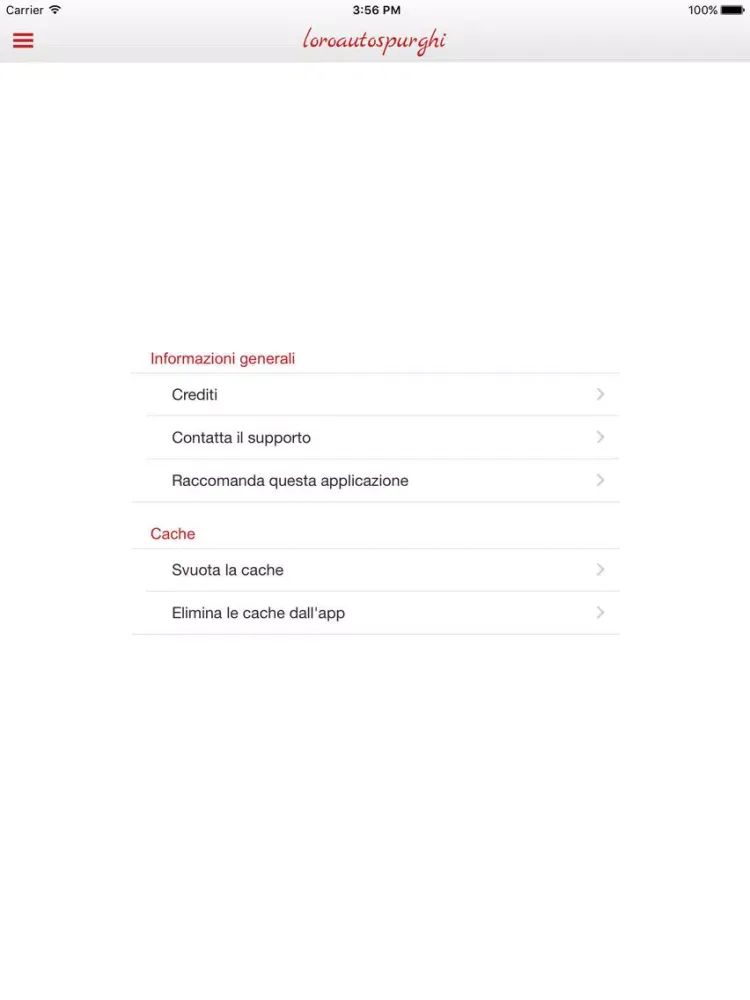 Carrier 3:56 PM 100%

loroautospurghi

Informazioni generali

Crediti

Contatta il supporto

Raccomanda questa applicazione

Cache

Svuota la cache

Elimina le cache dall'app